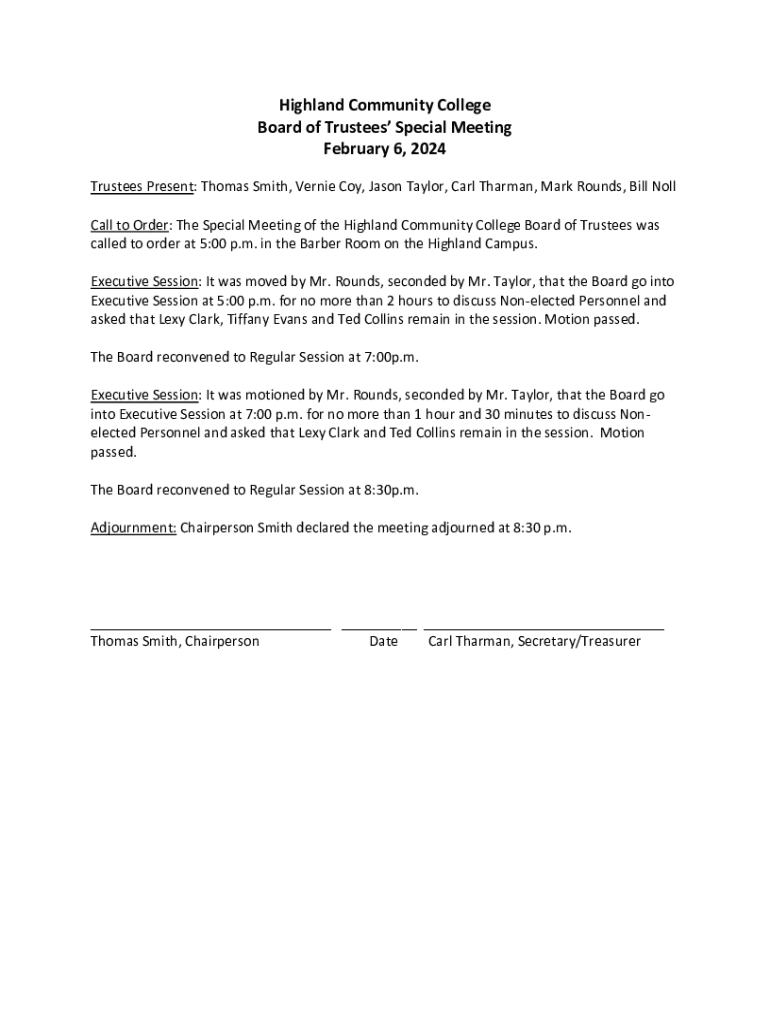 Highland Community College
Board of Trustees' Special Meeting
February 6, 2024

Trustees Present: Thomas Smith, Vernie Coy, Jason Taylor, Carl Tharman, Mark Rounds, Bill Noll

Call to Order: The Special Meeting of the Highland Community College Board of Trustees was called to order at 5:00 p.m. in the Barber Room on the Highland Campus.

Executive Session: It was moved by Mr. Rounds, seconded by Mr. Taylor, that the Board go into Executive Session at 5:00 p.m. for no more than 2 hours to discuss Non-elected Personnel and asked that Lexy Clark, Tiffany Evans and Ted Collins remain in the session. Motion passed.

The Board reconvened to Regular Session at 7:00p.m.

Executive Session: It was motioned by Mr. Rounds, seconded by Mr. Taylor, that the Board go into Executive Session at 7:00 p.m. for no more than 1 hour and 30 minutes to discuss Non-elected Personnel and asked that Lexy Clark and Ted Collins remain in the session. Motion passed.

The Board reconvened to Regular Session at 8:30p.m.

Adjournment: Chairperson Smith declared the meeting adjourned at 8:30 p.m.

Thomas Smith, Chairperson
Date
Carl Tharman, Secretary/Treasurer